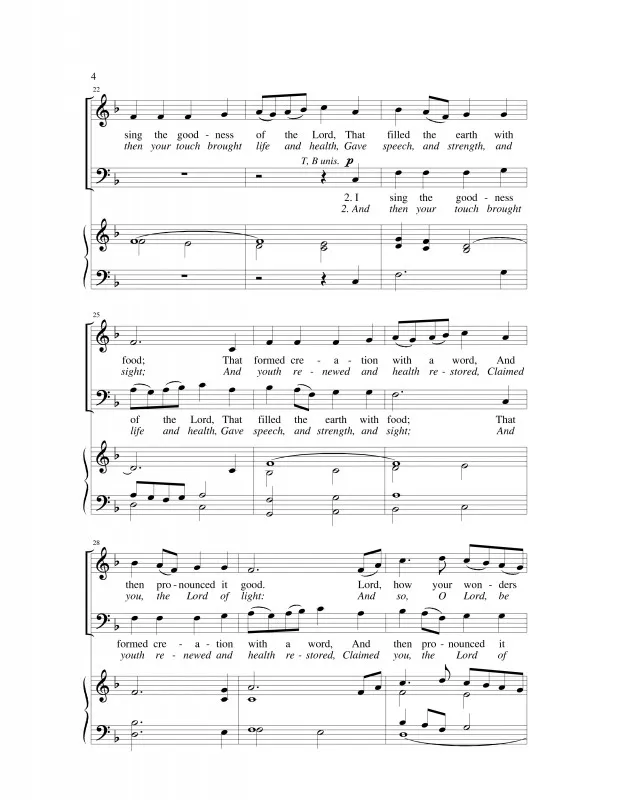 4

22

sing the good - ness of the Lord, That filled the earth with

then your touch brought life and health, Gave speech, and strength, and

T, B unis. p

2. I sing the good - ness

2. And then your touch brought

25

food; That formed cre - a - tion with a word, And

sight; And youth re - newed and health re - stored, Claimed

of the Lord, That filled the earth with food; That

life and health, Gave speech, and strength, and sight; And

28

then pro - nounced it good. Lord, how your won - ders

you, the Lord of light: And so, O Lord, be

formed cre - a - tion with a word, And then pro - nounced it

youth re - newed and health re - stored, Claimed you, the Lord of